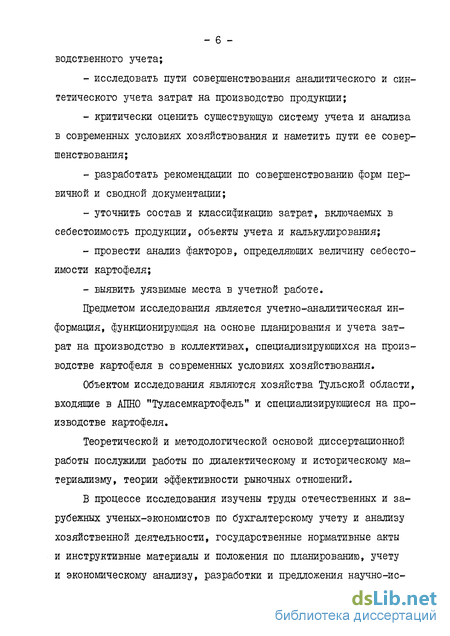 - 6 -

водственного учета;

- исследовать пути совершенствования аналитического и синтетического учета затрат на производство продукции;

- критически оценить существующую систему учета и анализа в современных условиях хозяйствования и наметить пути ее совершенствования;

- разработать рекомендации по совершенствованию форм первичной и сводной документации;

- уточнить состав и классификацию затрат, включаемых в себестоимость продукции, объекты учета и калькулирования;

- провести анализ факторов, определяющих величину себестоимости картофеля;

- выявить уязвимые места в учетной работе.

Предметом исследования является учетно-аналитическая информация, функционирующая на основе планирования и учета затрат на производство в коллективах, специализирующихся на производстве картофеля в современных условиях хозяйствования.

Объектом исследования являются хозяйства Тульской области, входящие в АПНО "Туласемкартофель" и специализирующиеся на производстве картофеля.

Теоретической и методологической основой диссертационной работы послужили работы по диалектическому и историческому материализму, теории эффективности рыночных отношений.

В процессе исследования изучены труды отечественных и зарубежных ученых-экономистов по бухгалтерскому учету и анализу хозяйственной деятельности, государственные нормативные акты и инструктивные материалы и положения по планированию, учету и экономическому анализу, разработки и предложения научно-ис-

dsLib.net
библиотека диссертаций